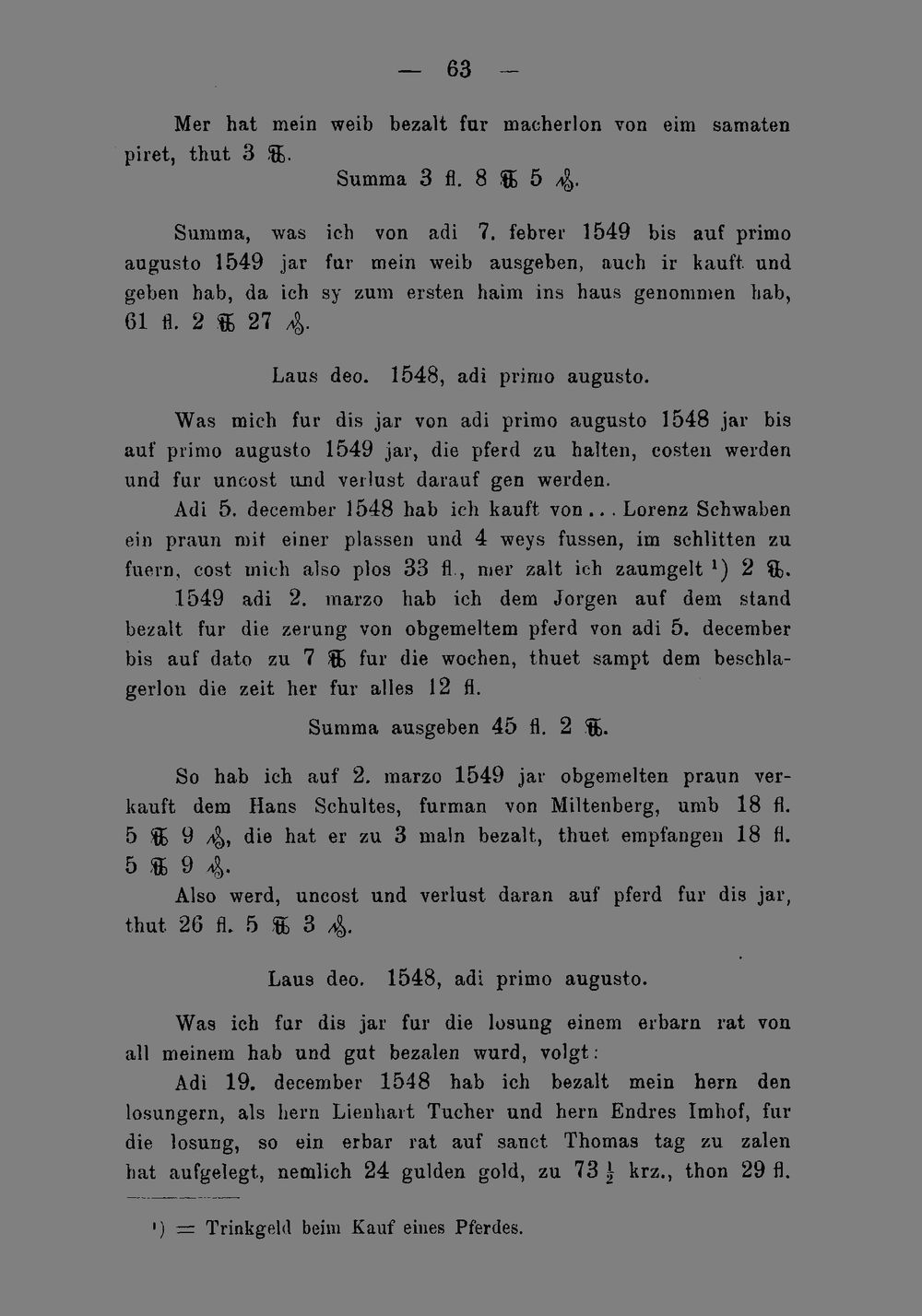 — 63 —

Mer hat mein weib bezalt fur macherlon von eim samaten piret, thut 3 ℔.

Summa 3 fl. 8 ℔ 5 ₰.

Summa, was ich von adi 7. febrer 1549 bis auf primo augusto 1549 jar fur mein weib ausgeben, auch ir kauft und geben hab, da ich sy zum ersten haim ins haus genommen hab, 61 fl. 2 ℔ 27 ₰.

Laus deo. 1548, adi primo augusto.

Was mich fur dis jar von adi primo augusto 1548 jar bis auf primo augusto 1549 jar, die pferd zu halten, costen werden und fur uncost und verlust darauf gen werden.

Adi 5. december 1548 hab ich kauft von . . . Lorenz Schwaben ein praun mit einer plassen und 4 weys fussen, im schlitten zu fuern, cost mich also plos 33 fl., mer zalt ich zaumgelt ¹) 2 ℔.

1549 adi 2. marzo hab ich dem Jorgen auf dem stand bezalt fur die zerung von obgemeltem pferd von adi 5. december bis auf dato zu 7 ℔ fur die wochen, thuet sampt dem beschlagerlon die zeit her fur alles 12 fl.

Summa ausgeben 45 fl. 2 ℔.

So hab ich auf 2. marzo 1549 jar obgemelten praun verkauft dem Hans Schultes, furman von Miltenberg, umb 18 fl. 5 ℔ 9 ₰, die hat er zu 3 maln bezalt, thuet empfangen 18 fl. 5 ℔ 9 ₰.

Also werd, uncost und verlust daran auf pferd fur dis jar, thut 26 fl. 5 ℔ 3 ₰.

Laus deo. 1548, adi primo augusto.

Was ich fur dis jar fur die losung einem erbarn rat von all meinem hab und gut bezalen wurd, volgt:

Adi 19. december 1548 hab ich bezalt mein hern den losungern, als hern Lienhart Tucher und hern Endres Imhof, fur die losung, so ein erbar rat auf sanct Thomas tag zu zalen hat aufgelegt, nemlich 24 gulden gold, zu 73 $\frac{1}{2}$ krz., thon 29 fl.

¹) = Trinkgeld beim Kauf eines Pferdes.